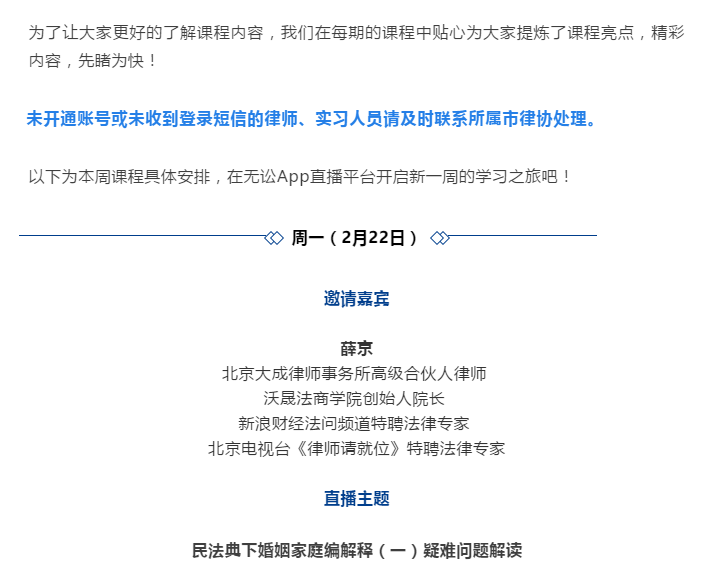 为了让大家更好的了解课程内容，我们在每期的课程中贴心为大家提炼了课程亮点，精彩内容，先睹为快！

未开通账号或未收到登录短信的律师、实习人员请及时联系所属市律协处理。

以下为本周课程具体安排，在无讼App直播平台开启新一周的学习之旅吧！

周一（2月22日）

邀请嘉宾

薛京
北京大成律师事务所高级合伙人律师
沃晟法商学院创始人院长
新浪财经法问频道特聘法律专家
北京电视台《律师请就位》特聘法律专家

直播主题

民法典下婚姻家庭编解释（一）疑难问题解读